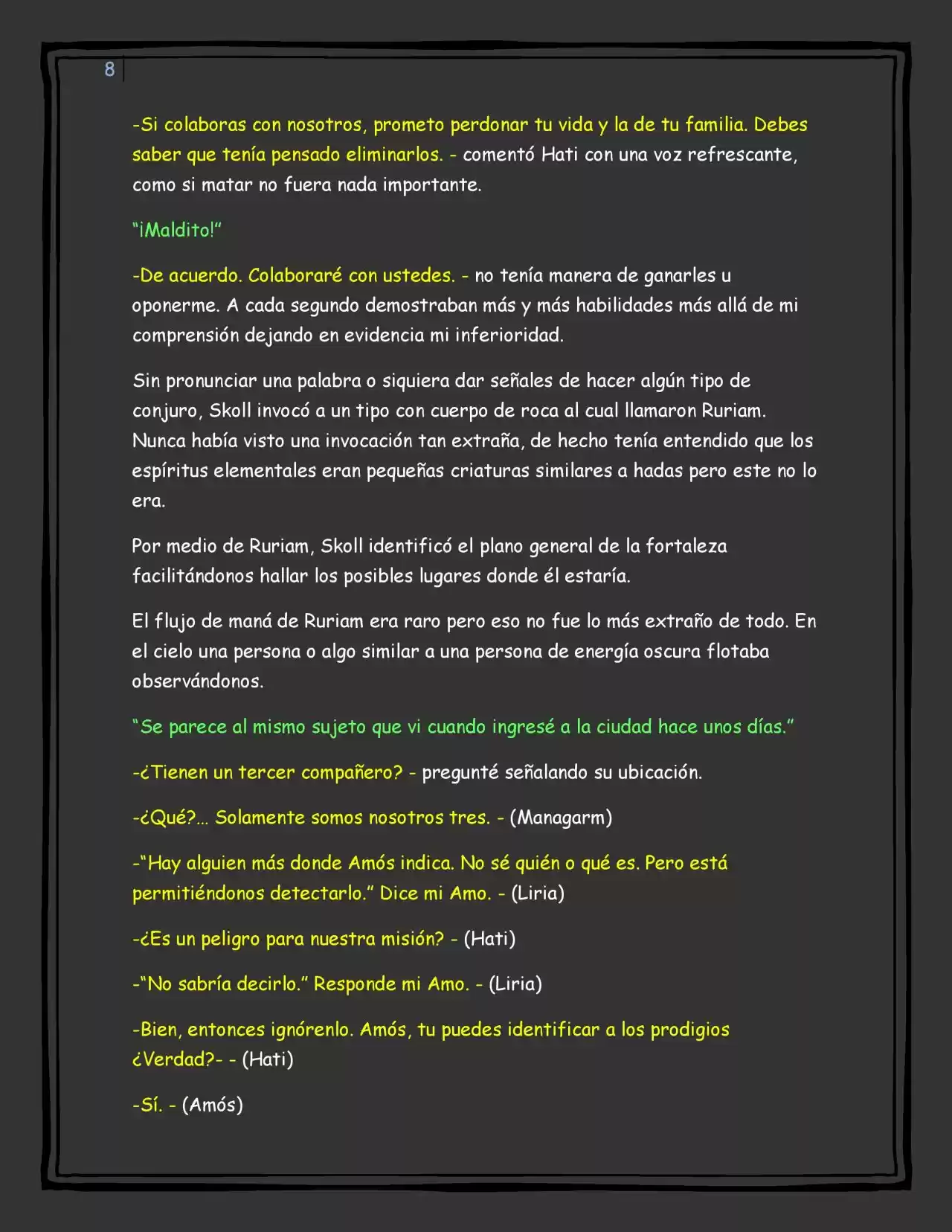 8

-Si colaboras con nosotros, prometo perdonar tu vida y la de tu familia. Debes saber que tenía pensado eliminarlos. - comentó Hati con una voz refrescante, como si matar no fuera nada importante.

"¡Maldito!"

-De acuerdo. Colaboraré con ustedes. - no tenía manera de ganarles u oponerme. A cada segundo demostraban más y más habilidades más allá de mi comprensión dejando en evidencia mi inferioridad.

Sin pronunciar una palabra o siquiera dar señales de hacer algún tipo de conjuro, Skoll invocó a un tipo con cuerpo de roca al cual llamaron Ruriam. Nunca había visto una invocación tan extraña, de hecho tenía entendido que los espíritus elementales eran pequeñas criaturas similares a hadas pero este no lo era.

Por medio de Ruriam, Skoll identificó el plano general de la fortaleza facilitándonos hallar los posibles lugares donde él estaría.

El flujo de maná de Ruriam era raro pero eso no fue lo más extraño de todo. En el cielo una persona o algo similar a una persona de energía oscura flotaba observándonos.

"Se parece al mismo sujeto que vi cuando ingresé a la ciudad hace unos días."

-¿Tienen un tercer compañero? - pregunté señalando su ubicación.

-¿Qué?... Solamente somos nosotros tres. - (Managarm)

-"Hay alguien más donde Amós indica. No sé quién o qué es. Pero está permitiéndonos detectarlo." Dice mi Amo. - (Liria)

-¿Es un peligro para nuestra misión? - (Hati)

-"No sabría decirlo." Responde mi Amo. - (Liria)

-Bien, entonces ignórenlo. Amós, tu puedes identificar a los prodigios ¿Verdad?- - (Hati)

-Sí. - (Amós)